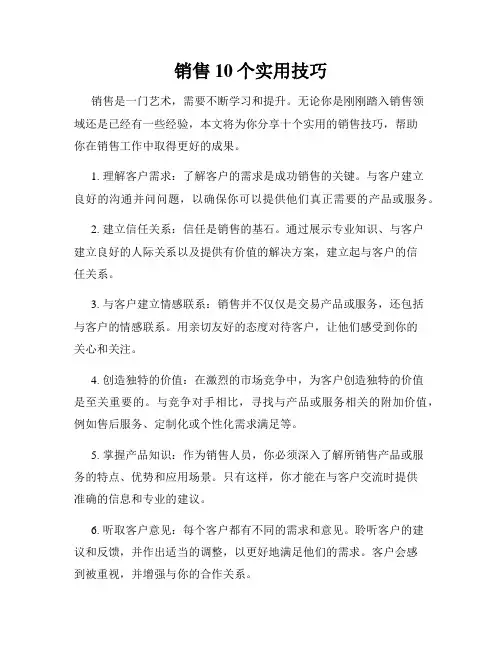 销售10个实用技巧

销售是一门艺术，需要不断学习和提升。无论你是刚刚踏入销售领域还是已经有一些经验，本文将为你分享十个实用的销售技巧，帮助你在销售工作中取得更好的成果。

1. 理解客户需求：了解客户的需求是成功销售的关键。与客户建立良好的沟通并问问题，以确保你可以提供他们真正需要的产品或服务。

2. 建立信任关系：信任是销售的基石。通过展示专业知识、与客户建立良好的人际关系以及提供有价值的解决方案，建立起与客户的信任关系。

3. 与客户建立情感联系：销售并不仅仅是交易产品或服务，还包括与客户的情感联系。用亲切友好的态度对待客户，让他们感受到你的关心和关注。

4. 创造独特的价值：在激烈的市场竞争中，为客户创造独特的价值是至关重要的。与竞争对手相比，寻找与产品或服务相关的附加价值，例如售后服务、定制化或个性化需求满足等。

5. 掌握产品知识：作为销售人员，你必须深入了解所销售产品或服务的特点、优势和应用场景。只有这样，你才能在与客户交流时提供准确的信息和专业的建议。

6. 听取客户意见：每个客户都有不同的需求和意见。聆听客户的建议和反馈，并作出适当的调整，以更好地满足他们的需求。客户会感到被重视，并增强与你的合作关系。